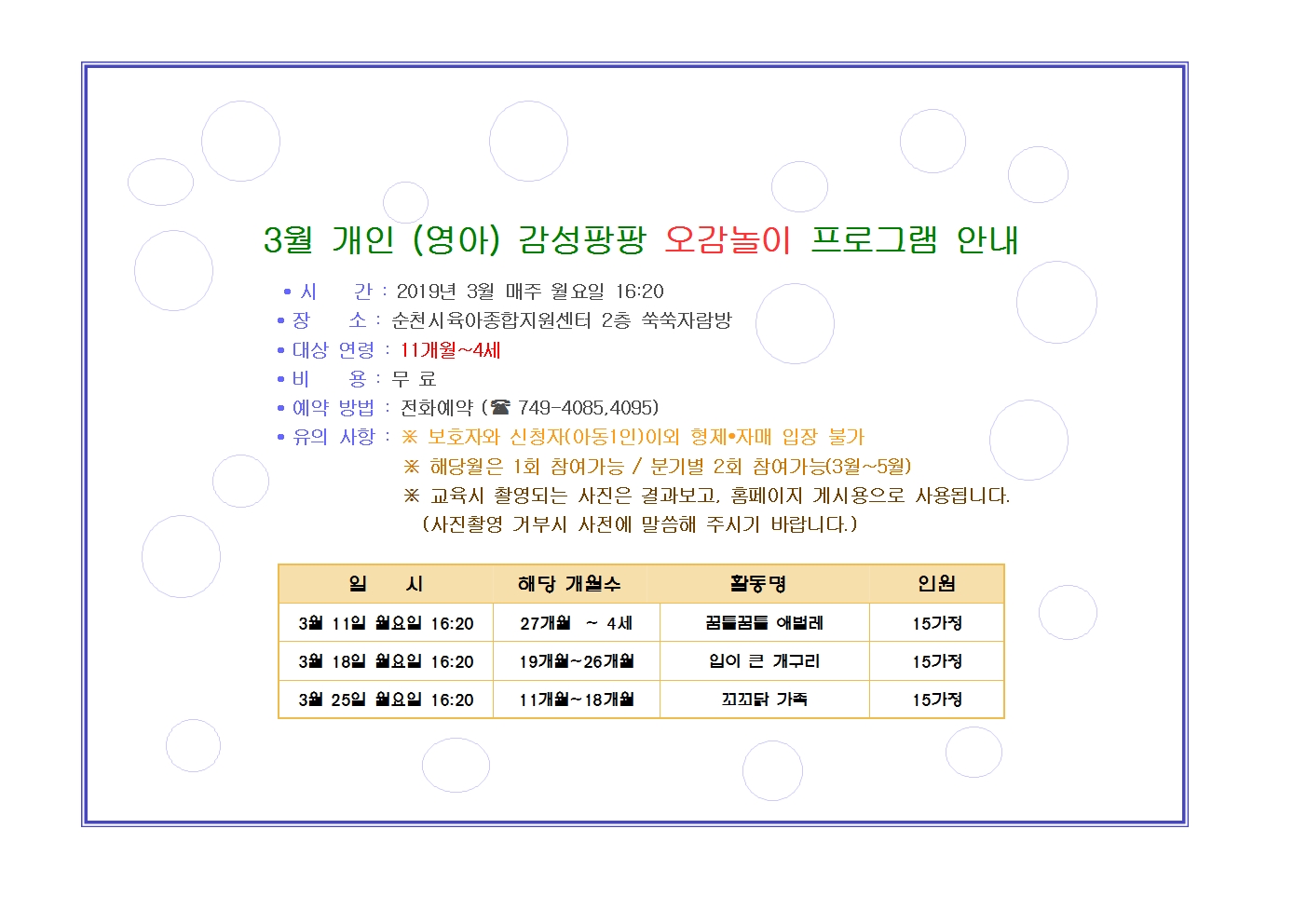 3월 개인 (영아) 감성팡팡 오감놀이 프로그램 안내

• 시 간 : 2019년 3월 매주 월요일 16:20
• 장 소 : 순천시육아종합지원센터 2층 쑥쑥자람방
• 대상 연령 : 11개월~4세
• 비 용 : 무 료
• 예약 방법 : 전화예약 (☎ 749-4085,4095)
• 유의 사항 : ※ 보호자와 신청자(아동1인)이외 형제•자매 입장 불가
※ 해당월은 1회 참여가능 / 분기별 2회 참여가능(3월~5월)
※ 교육시 촬영되는 사진은 결과보고, 홈페이지 게시용으로 사용됩니다.
(사진촬영 거부시 사전에 말씀해 주시기 바랍니다.)

| 일 시 | 해당 개월수 | 활동명 | 인원 |
|---|---|---|---|
| 3월 11일 월요일 16:20 | 27개월 ~ 4세 | 꿈틀꿈틀 애벌레 | 15가정 |
| 3월 18일 월요일 16:20 | 19개월~26개월 | 입이 큰 개구리 | 15가정 |
| 3월 25일 월요일 16:20 | 11개월~18개월 | 꼬꼬닭 가족 | 15가정 |